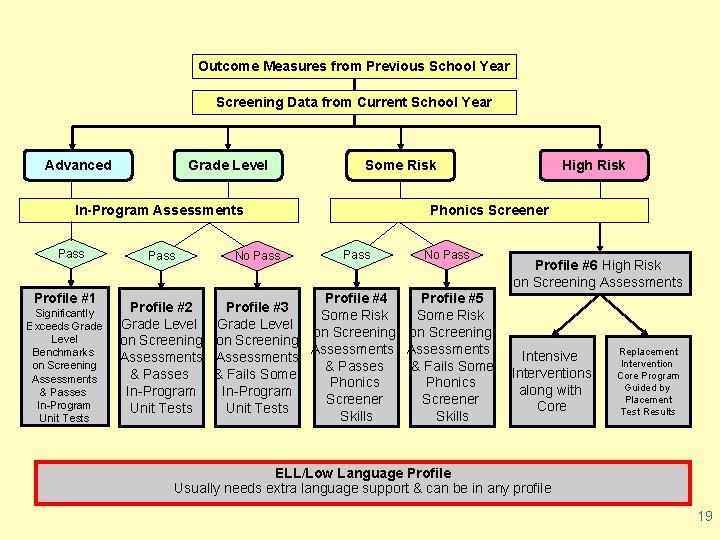 Outcome Measures from Previous School Year

Screening Data from Current School Year

Advanced

Grade Level

Some Risk

High Risk

In-Program Assessments

Phonics Screener

Pass

Pass

No Pass

Pass

No Pass

Profile #1
Significantly Exceeds Grade Level Benchmarks on Screening Assessments & Passes In-Program Unit Tests

Profile #2
Grade Level on Screening Assessments & Passes In-Program Unit Tests

Profile #3
Grade Level on Screening Assessments & Fails Some In-Program Unit Tests

Profile #4
Some Risk on Screening Assessments & Passes Phonics Screener Skills

Profile #5
Some Risk on Screening Assessments & Fails Some Phonics Screener Skills

Profile #6 High Risk on Screening Assessments

Intensive Interventions along with Core

Replacement Intervention Core Program Guided by Placement Test Results

ELL/Low Language Profile
Usually needs extra language support & can be in any profile

19